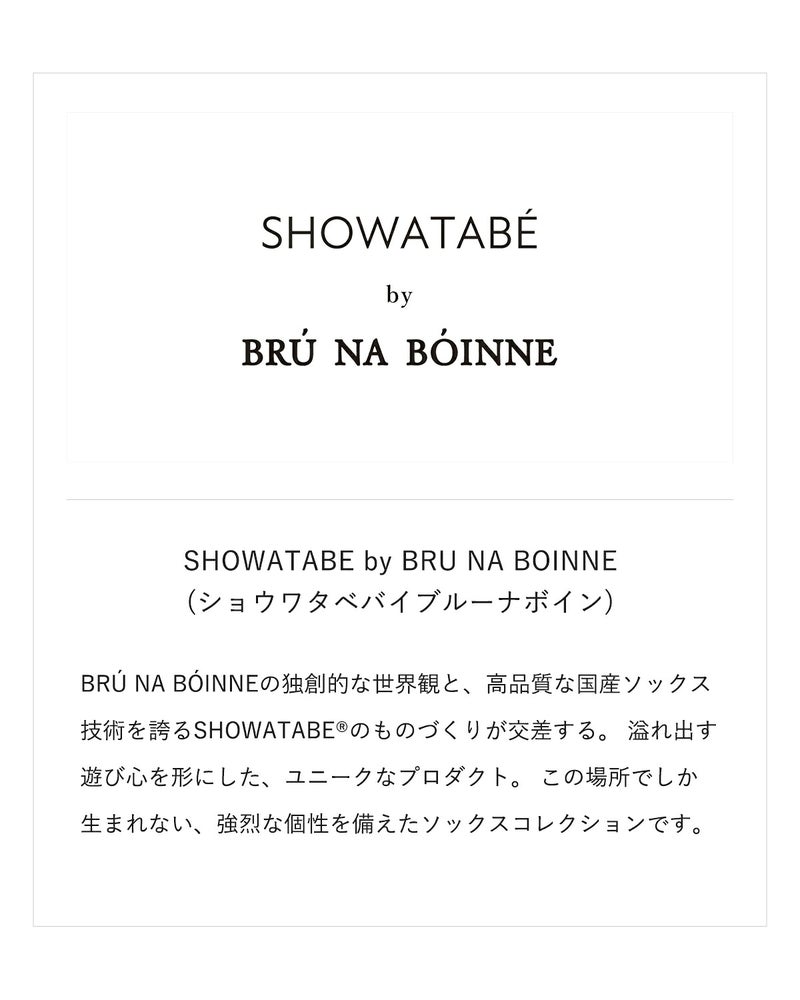 SHOWATABÉ

by

BRÚ NA BÓINNE

SHOWATABE by BRU NA BOINNE
(ショウワタベバイブルーナボイン)

BRÚ NA BÓINNEの独創的な世界観と、高品質な国産ソックス技術を誇るSHOWATABE®のものづくりが交差する。溢れ出す遊び心を形にした、ユニークなプロダクト。この場所でしか生まれない、強烈な個性を備えたソックスコレクションです。